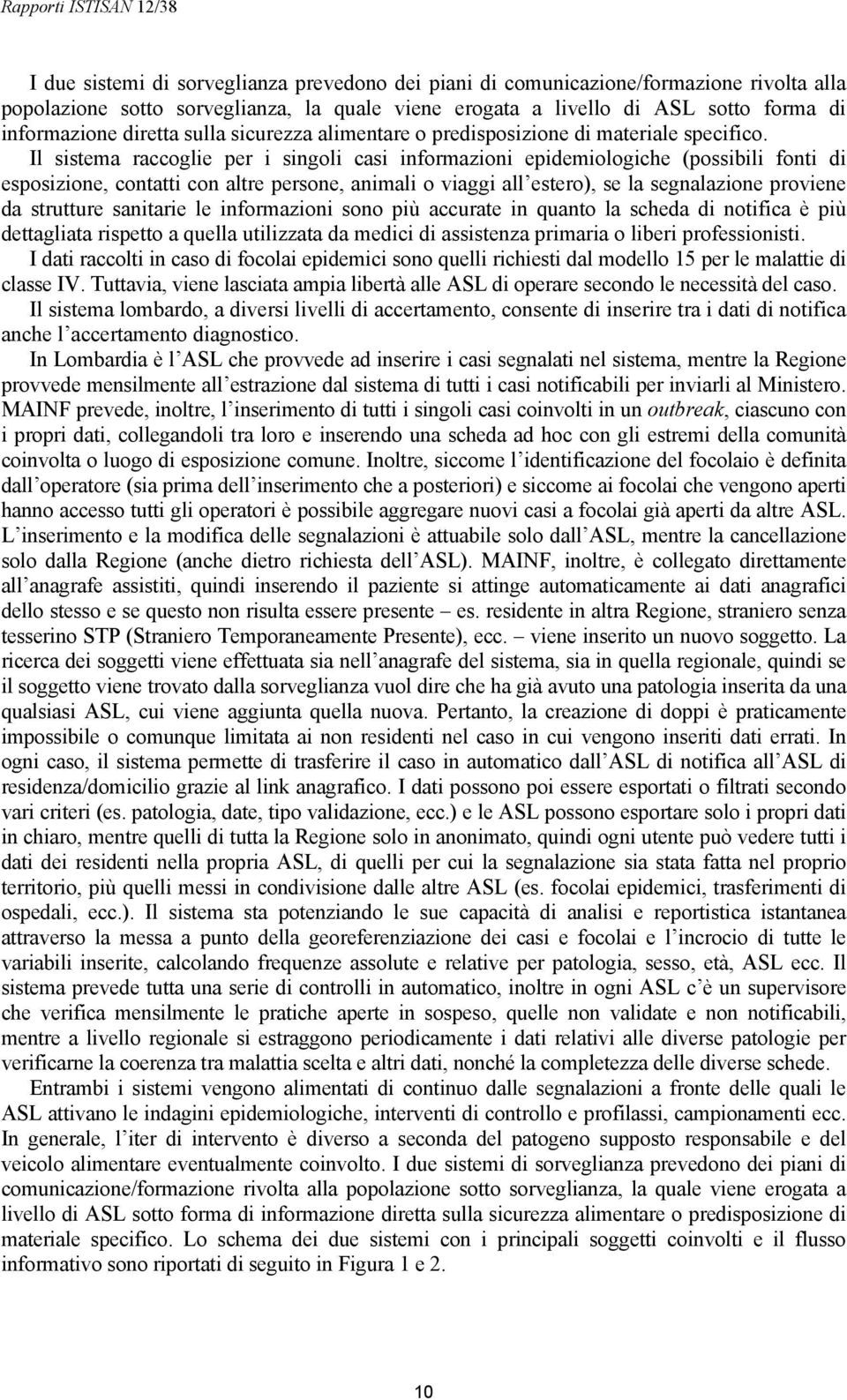 Rapporti ISTISAN 12/38

I due sistemi di sorveglianza prevedono dei piani di comunicazione/formazione rivolta alla popolazione sotto sorveglianza, la quale viene erogata a livello di ASL sotto forma di informazione diretta sulla sicurezza alimentare o predisposizione di materiale specifico.

Il sistema raccoglie per i singoli casi informazioni epidemiologiche (possibili fonti di esposizione, contatti con altre persone, animali o viaggi all'estero), se la segnalazione proviene da strutture sanitarie le informazioni sono più accurate in quanto la scheda di notifica è più dettagliata rispetto a quella utilizzata da medici di assistenza primaria o liberi professionisti.

I dati raccolti in caso di focolai epidemici sono quelli richiesti dal modello 15 per le malattie di classe IV. Tuttavia, viene lasciata ampia libertà alle ASL di operare secondo le necessità del caso.

Il sistema lombardo, a diversi livelli di accertamento, consente di inserire tra i dati di notifica anche l'accertamento diagnostico.

In Lombardia è l'ASL che provvede ad inserire i casi segnalati nel sistema, mentre la Regione provvede mensilmente all'estrazione dal sistema di tutti i casi notificabili per inviarli al Ministero. MAINF prevede, inoltre, l'inserimento di tutti i singoli casi coinvolti in un outbreak, ciascuno con i propri dati, collegandoli tra loro e inserendo una scheda ad hoc con gli estremi della comunità coinvolta o luogo di esposizione comune. Inoltre, siccome l'identificazione del focolaio è definita dall'operatore (sia prima dell'inserimento che a posteriori) e siccome ai focolai che vengono aperti hanno accesso tutti gli operatori è possibile aggregare nuovi casi a focolai già aperti da altre ASL. L'inserimento e la modifica delle segnalazioni è attuabile solo dall'ASL, mentre la cancellazione solo dalla Regione (anche dietro richiesta dell'ASL). MAINF, inoltre, è collegato direttamente all'anagrafe assistiti, quindi inserendo il paziente si attinge automaticamente ai dati anagrafici dello stesso e se questo non risulta essere presente – es. residente in altra Regione, straniero senza tesserino STP (Straniero Temporaneamente Presente), ecc. – viene inserito un nuovo soggetto. La ricerca dei soggetti viene effettuata sia nell'anagrafe del sistema, sia in quella regionale, quindi se il soggetto viene trovato dalla sorveglianza vuol dire che ha già avuto una patologia inserita da una qualsiasi ASL, cui viene aggiunta quella nuova. Pertanto, la creazione di doppi è praticamente impossibile o comunque limitata ai non residenti nel caso in cui vengono inseriti dati errati. In ogni caso, il sistema permette di trasferire il caso in automatico dall'ASL di notifica all'ASL di residenza/domicilio grazie al link anagrafico. I dati possono poi essere esportati o filtrati secondo vari criteri (es. patologia, date, tipo validazione, ecc.) e le ASL possono esportare solo i propri dati in chiaro, mentre quelli di tutta la Regione solo in anonimato, quindi ogni utente può vedere tutti i dati dei residenti nella propria ASL, di quelli per cui la segnalazione sia stata fatta nel proprio territorio, più quelli messi in condivisione dalle altre ASL (es. focolai epidemici, trasferimenti di ospedali, ecc.). Il sistema sta potenziando le sue capacità di analisi e reportistica istantanea attraverso la messa a punto della georeferenziazione dei casi e focolai e l'incrocio di tutte le variabili inserite, calcolando frequenze assolute e relative per patologia, sesso, età, ASL ecc. Il sistema prevede tutta una serie di controlli in automatico, inoltre in ogni ASL c'è un supervisore che verifica mensilmente le pratiche aperte in sospeso, quelle non validate e non notificabili, mentre a livello regionale si estraggono periodicamente i dati relativi alle diverse patologie per verificarne la coerenza tra malattia scelta e altri dati, nonché la completezza delle diverse schede.

Entrambi i sistemi vengono alimentati di continuo dalle segnalazioni a fronte delle quali le ASL attivano le indagini epidemiologiche, interventi di controllo e profilassi, campionamenti ecc. In generale, l'iter di intervento è diverso a seconda del patogeno supposto responsabile e del veicolo alimentare eventualmente coinvolto. I due sistemi di sorveglianza prevedono dei piani di comunicazione/formazione rivolta alla popolazione sotto sorveglianza, la quale viene erogata a livello di ASL sotto forma di informazione diretta sulla sicurezza alimentare o predisposizione di materiale specifico. Lo schema dei due sistemi con i principali soggetti coinvolti e il flusso informativo sono riportati di seguito in Figura 1 e 2.

10